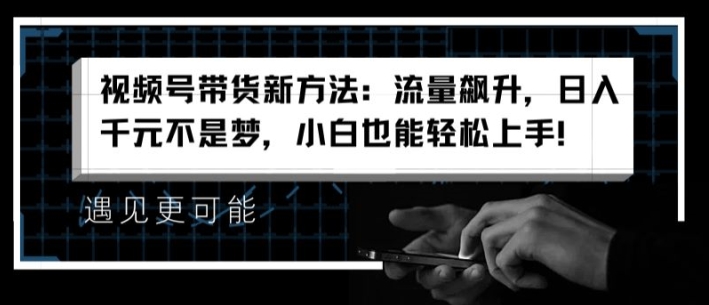 视频号带货新方法：流量飙升，日入千元不是梦，小白也能轻松上手!

遇见更可能